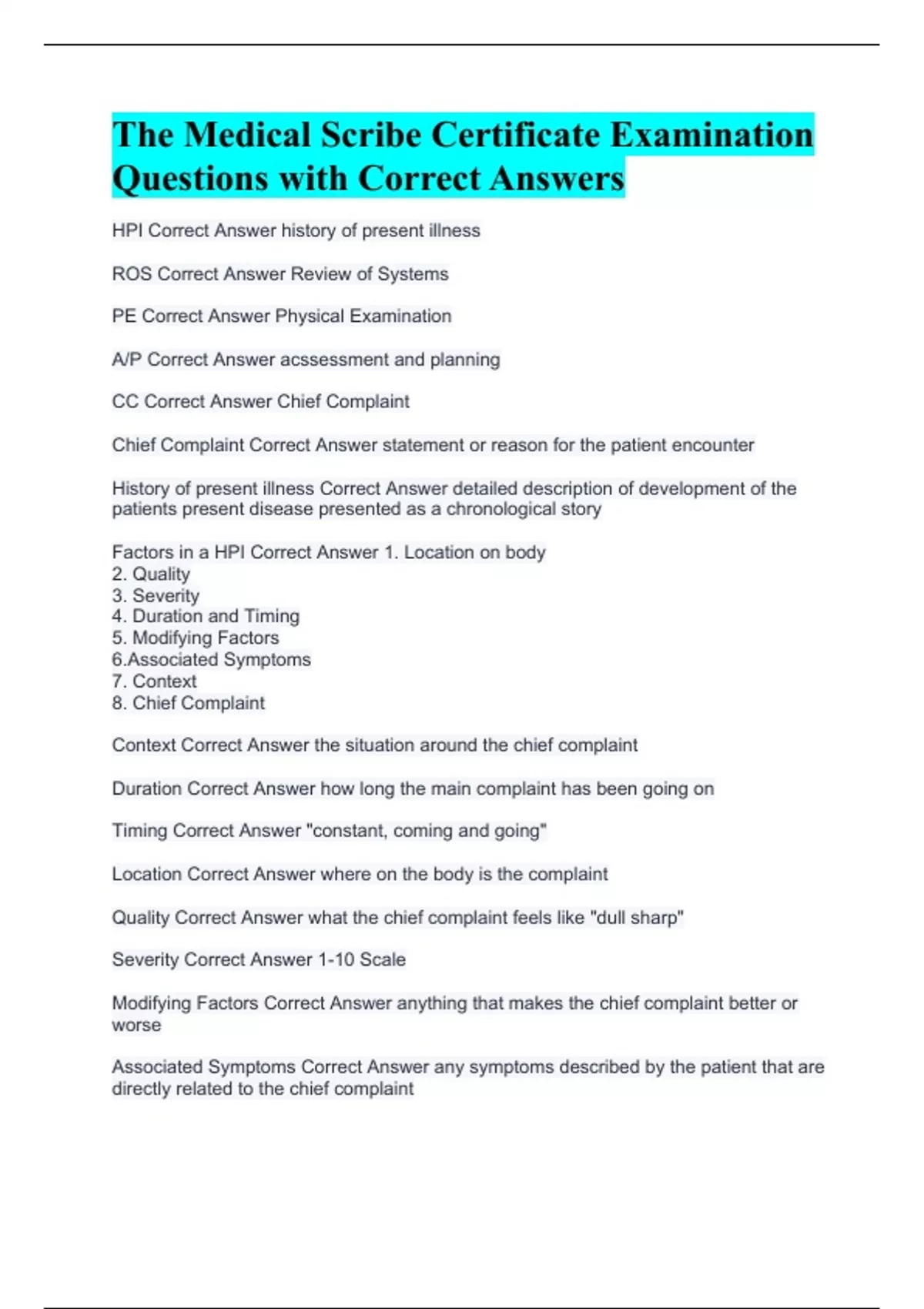 The Medical Scribe Certificate Examination Questions with Correct Answers

HPI Correct Answer history of present illness

ROS Correct Answer Review of Systems

PE Correct Answer Physical Examination

A/P Correct Answer acssessment and planning

CC Correct Answer Chief Complaint

Chief Complaint Correct Answer statement or reason for the patient encounter

History of present illness Correct Answer detailed description of development of the patients present disease presented as a chronological story

Factors in a HPI Correct Answer 1. Location on body
2. Quality
3. Severity
4. Duration and Timing
5. Modifying Factors
6.Associated Symptoms
7. Context
8. Chief Complaint

Context Correct Answer the situation around the chief complaint

Duration Correct Answer how long the main complaint has been going on

Timing Correct Answer "constant, coming and going"

Location Correct Answer where on the body is the complaint

Quality Correct Answer what the chief complaint feels like "dull sharp"

Severity Correct Answer 1-10 Scale

Modifying Factors Correct Answer anything that makes the chief complaint better or worse

Associated Symptoms Correct Answer any symptoms described by the patient that are directly related to the chief complaint